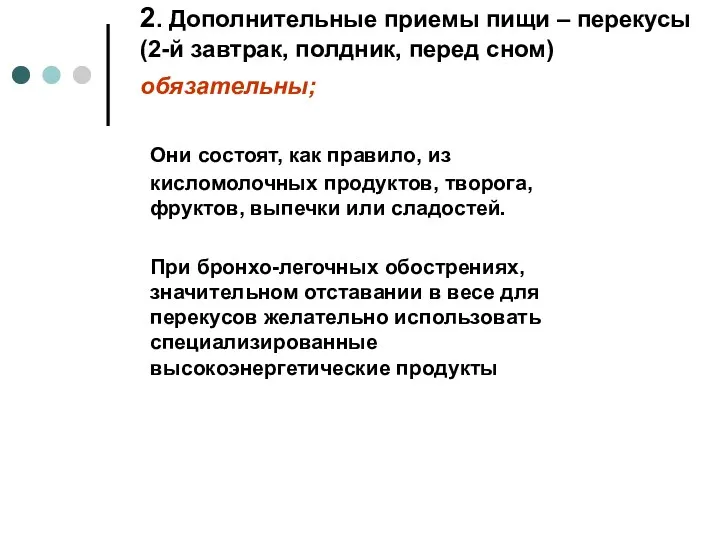 2. Дополнительные приемы пищи – перекусы (2-й завтрак, полдник, перед сном) обязательны;

Они состоят, как правило, из кисломолочных продуктов, творога, фруктов, выпечки или сладостей.

При бронхо-легочных обострениях, значительном отставании в весе для перекусов желательно использовать специализированные высокоэнергетические продукты